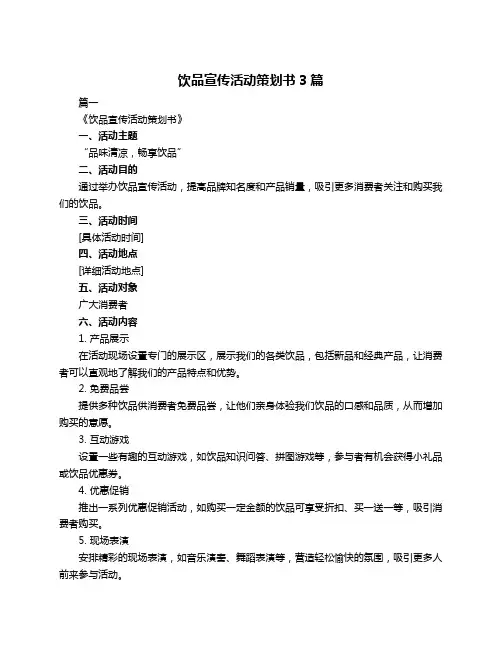 饮品宣传活动策划书 3 篇

篇一

《饮品宣传活动策划书》

一、活动主题

“品味清凉，畅享饮品”

二、活动目的

通过举办饮品宣传活动，提高品牌知名度和产品销量，吸引更多消费者关注和购买我们的饮品。

三、活动时间

[具体活动时间]

四、活动地点

[详细活动地点]

五、活动对象

广大消费者

六、活动内容

1. 产品展示

在活动现场设置专门的展示区，展示我们的各类饮品，包括新品和经典产品，让消费者可以直观地了解我们的产品特点和优势。

2. 免费品尝

提供多种饮品供消费者免费品尝，让他们亲身体验我们饮品的口感和品质，从而增加购买的意愿。

3. 互动游戏

设置一些有趣的互动游戏，如饮品知识问答、拼图游戏等，参与者有机会获得小礼品或饮品优惠券。

4. 优惠促销

推出一系列优惠促销活动，如购买一定金额的饮品可享受折扣、买一送一等，吸引消费者购买。

5. 现场表演

安排精彩的现场表演，如音乐演奏、舞蹈表演等，营造轻松愉快的氛围，吸引更多人前来参与活动。